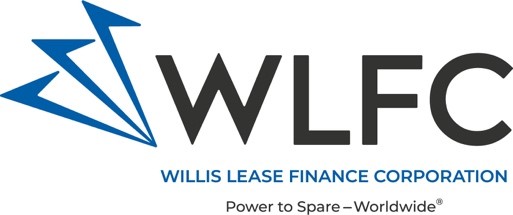 WLFC

WILLIS LEASE FINANCE CORPORATION

Power to Spare – Worldwide®